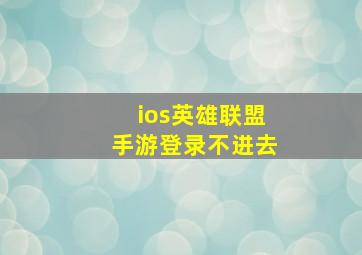 ios英雄联盟
手游登录不进去